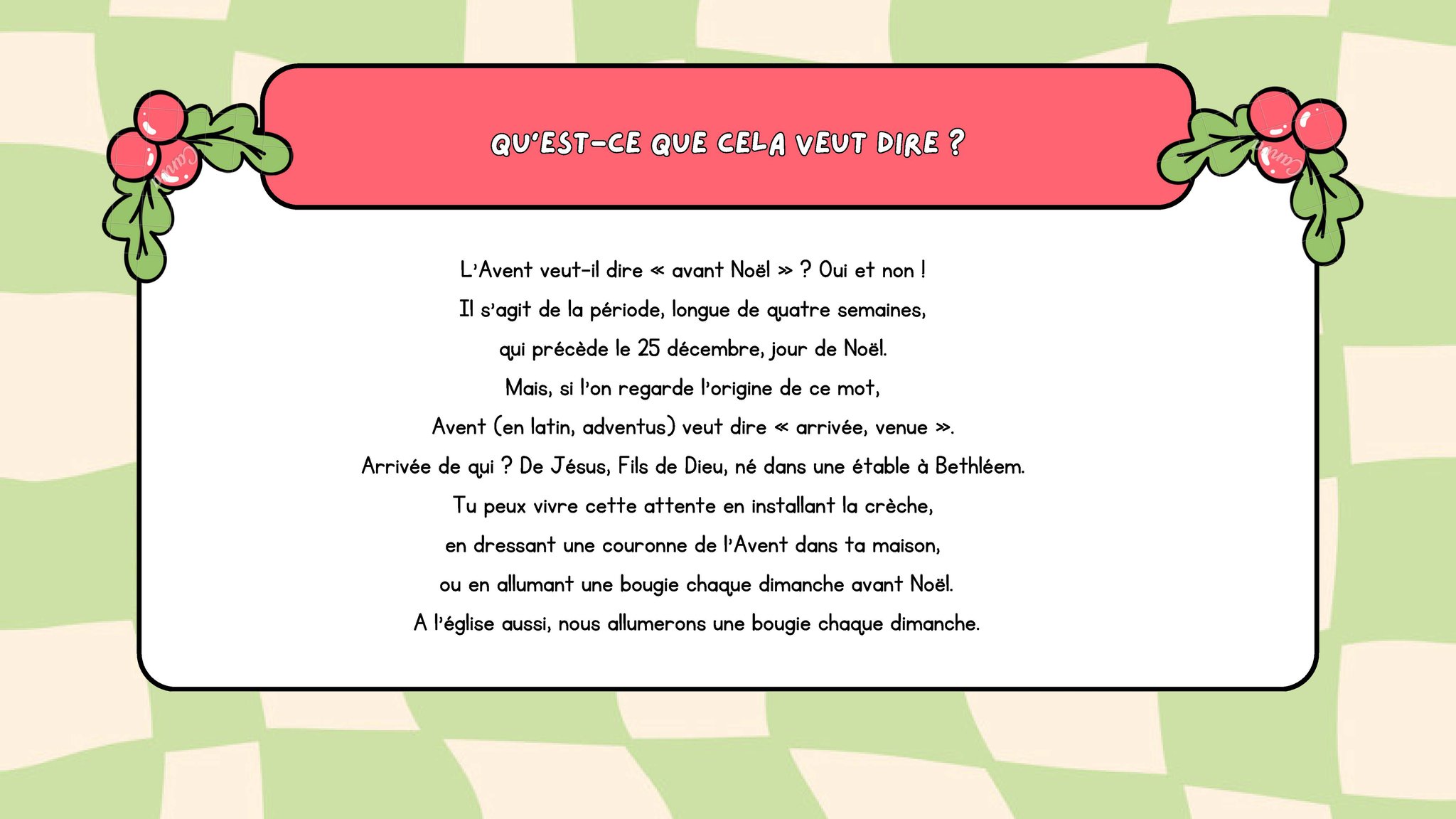 QU'EST-CE QUE CELA VEUT DIRE ?

L'Avent veut-il dire « avant Noël » ? Oui et non !
Il s'agit de la période, longue de quatre semaines,
qui précède le 25 décembre, jour de Noël.
Mais, si l'on regarde l'origine de ce mot,
Avent (en latin, adventus) veut dire « arrivée, venue ».
Arrivée de qui ? De Jésus, Fils de Dieu, né dans une étable à Bethléem.
Tu peux vivre cette attente en installant la crèche,
en dressant une couronne de l'Avent dans ta maison,
ou en allumant une bougie chaque dimanche avant Noël.
A l'église aussi, nous allumerons une bougie chaque dimanche.